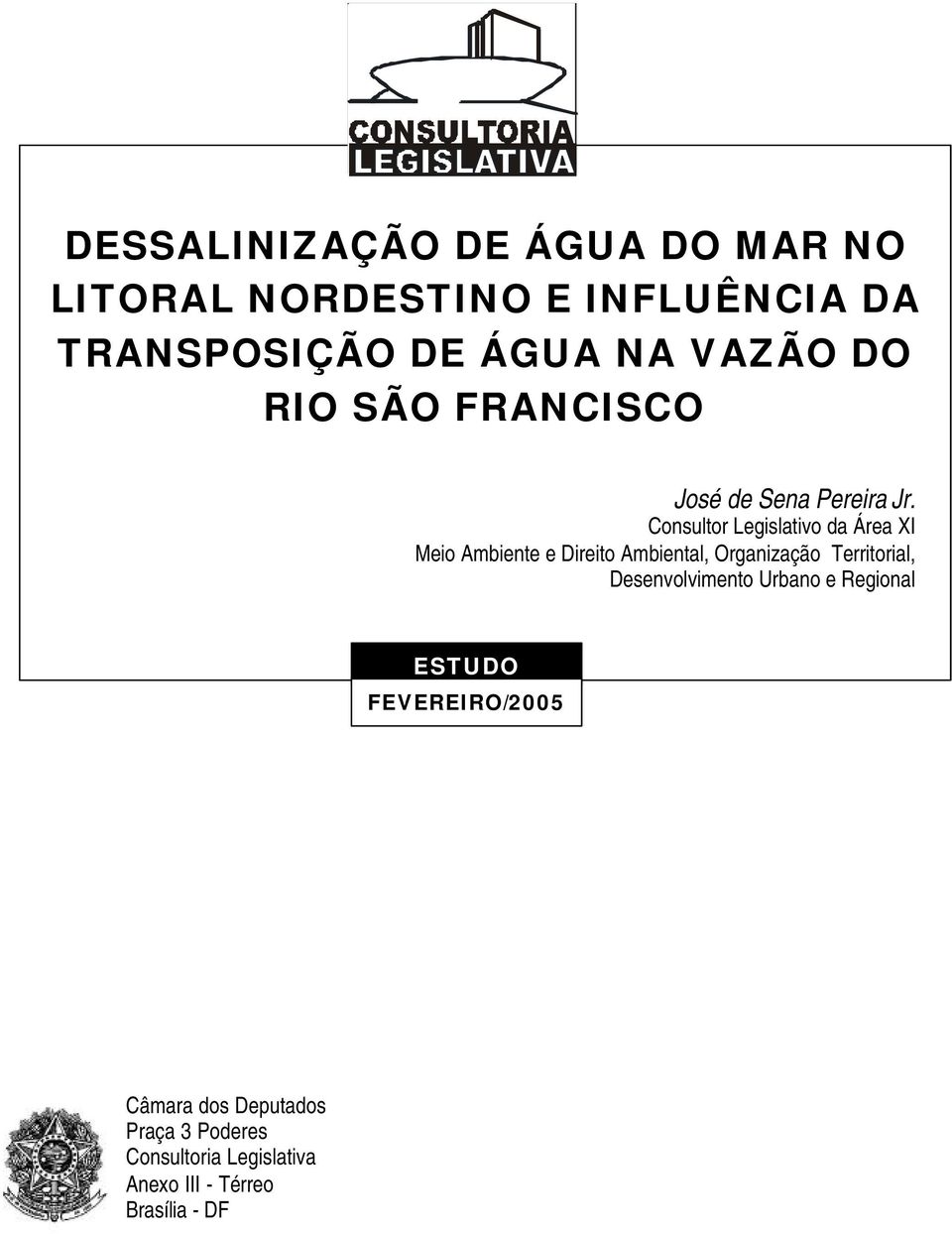 CONSULTORIA LEGISLATIVA

DESSALINIZAÇÃO DE ÁGUA DO MAR NO LITORAL NORDESTINO E INFLUÊNCIA DA TRANSPOSIÇÃO DE ÁGUA NA VAZÃO DO RIO SÃO FRANCISCO

José de Sena Pereira Jr.
Consultor Legislativo da Área XI
Meio Ambiente e Direito Ambiental, Organização Territorial, Desenvolvimento Urbano e Regional

ESTUDO
FEVEREIRO/2005

Câmara dos Deputados
Praça 3 Poderes
Consultoria Legislativa
Anexo III - Térreo
Brasília - DF